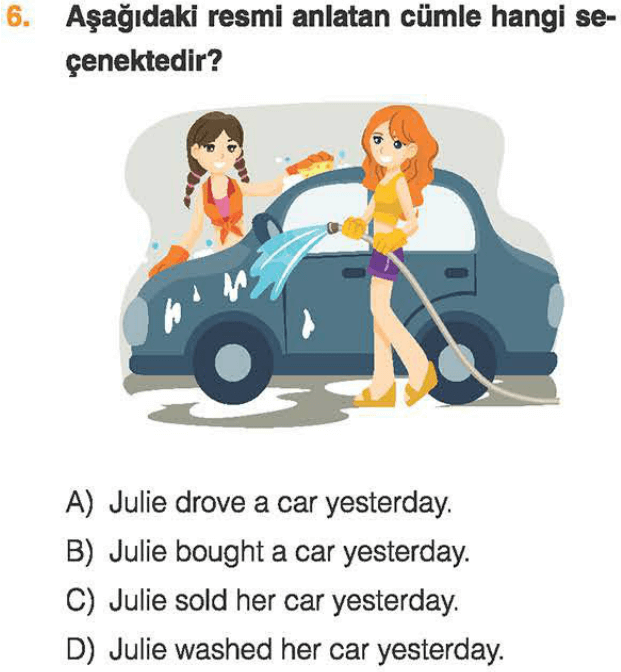 6. Aşağıdaki resmi anlatan cümle hangi seçenektedir?

A) Julie drove a car yesterday.

B) Julie bought a car yesterday.

C) Julie sold her car yesterday.

D) Julie washed her car yesterday.